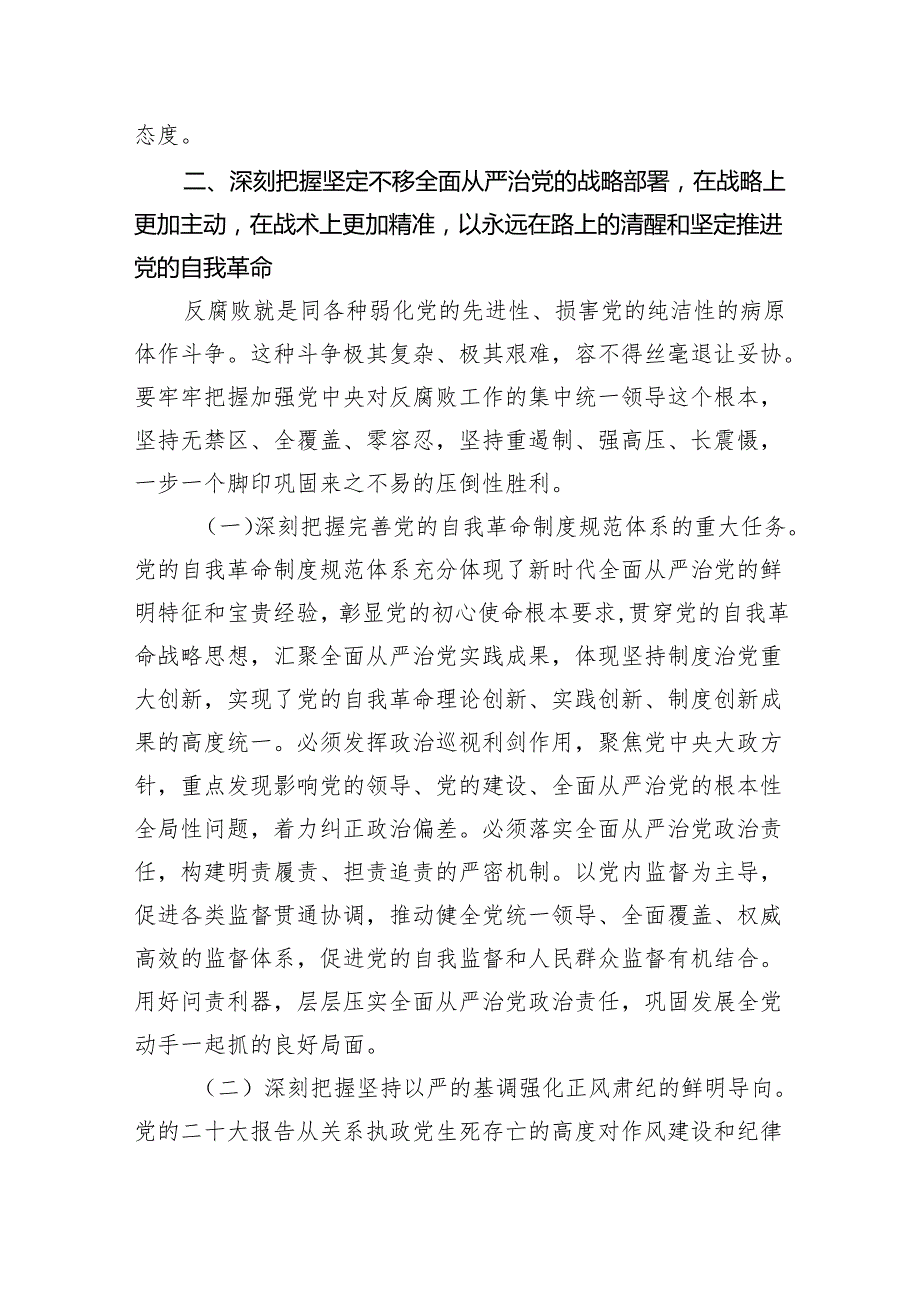 态度。

二、深刻把握坚定不移全面从严治党的战略部署，在战略上更加主动，在战术上更加精准，以永远在路上的清醒和坚定推进党的自我革命

反腐败就是同各种弱化党的先进性、损害党的纯洁性的病原体作斗争。这种斗争极其复杂、极其艰难，容不得丝毫退让妥协。要牢牢把握加强党中央对反腐败工作的集中统一领导这个根本，坚持无禁区、全覆盖、零容忍，坚持重遏制、强高压、长震慑，一步一个脚印巩固来之不易的压倒性胜利。

（一）深刻把握完善党的自我革命制度规范体系的重大任务。党的自我革命制度规范体系充分体现了新时代全面从严治党的鲜明特征和宝贵经验，彰显党的初心使命根本要求，贯穿党的自我革命战略思想，汇聚全面从严治党实践成果，体现坚持制度治党重大创新，实现了党的自我革命理论创新、实践创新、制度创新成果的高度统一。必须发挥政治巡视利剑作用，聚焦党中央大政方针，重点发现影响党的领导、党的建设、全面从严治党的根本性全局性问题，着力纠正政治偏差。必须落实全面从严治党政治责任，构建明责履责、担责追责的严密机制。以党内监督为主导，促进各类监督贯通协调，推动健全党统一领导、全面覆盖、权威高效的监督体系，促进党的自我监督和人民群众监督有机结合。用好问责利器，层层压实全面从严治党政治责任，巩固发展全党动手一起抓的良好局面。

（二）深刻把握坚持以严的基调强化正风肃纪的鲜明导向。党的二十大报告从关系执政党生死存亡的高度对作风建设和纪律